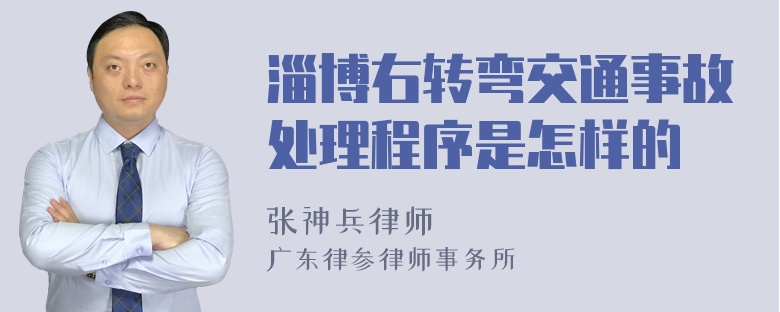 淄博右转弯交通事故处理程序是怎样的

张神兵律师
广东律参律师事务所